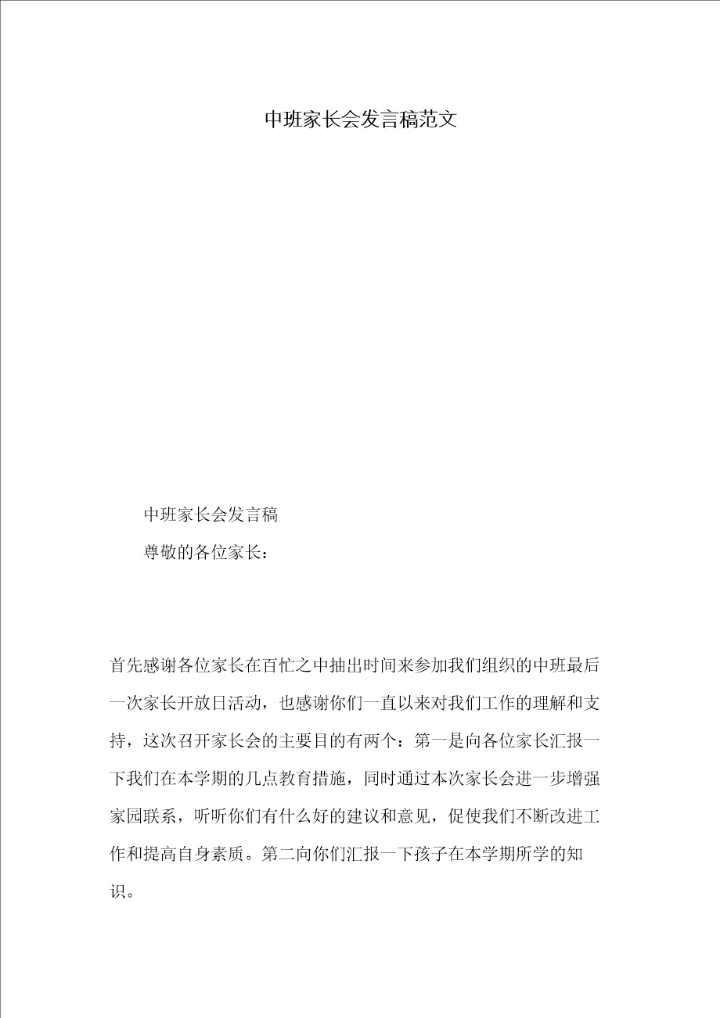 中班家长会发言稿范文

中班家长会发言稿

尊敬的各位家长：

首先感谢各位家长在百忙之中抽出时间来参加我们组织的中班最后一次家长开放日活动，也感谢你们一直以来对我们工作的理解和支持，这次召开家长会的主要目的有两个：第一是向各位家长汇报一下我们在本学期的几点教育措施，同时通过本次家长会进一步增强家园联系，听听你们有什么好的建议和意见，促使我们不断改进工作和提高自身素质。第二向你们汇报一下孩子在本学期所学的知识。